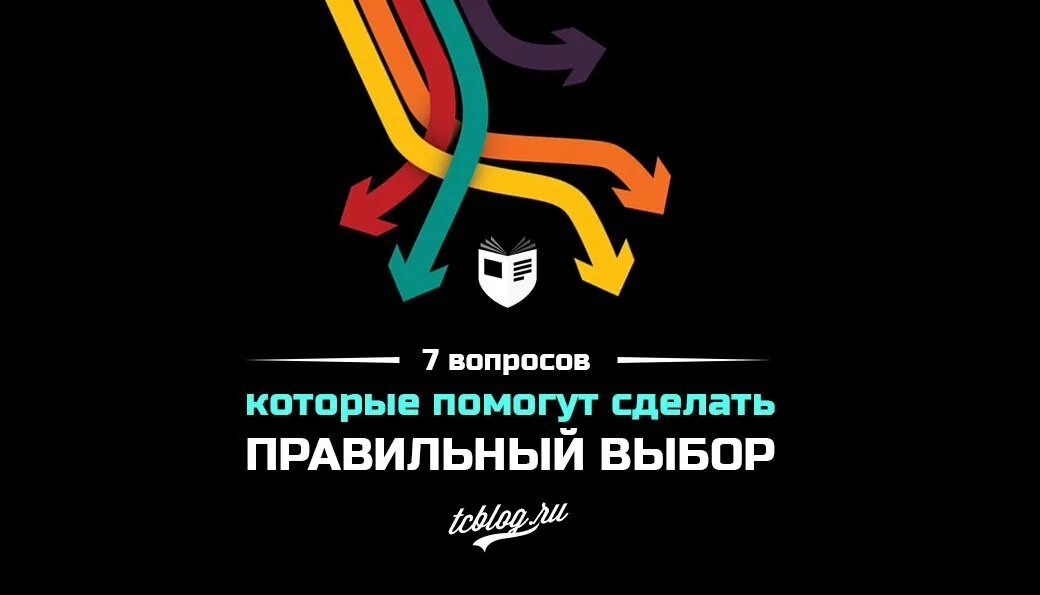 7 вопросов
которые помогут сделать
ПРАВИЛЬНЫЙ ВЫБОР

tcblog.ru